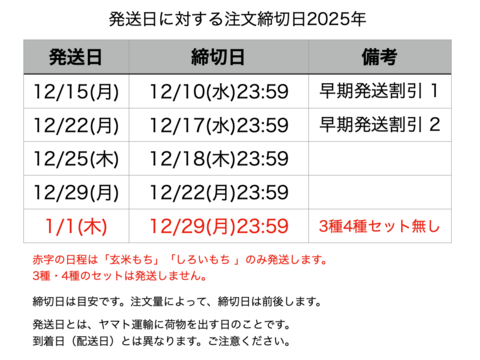 発送日に対する注文締切日2025年

| 発送日 | 締切日 | 備考 |
|---|---|---|
| 12/15(月) | 12/10(水)23:59 | 早期発送割引 1 |
| 12/22(月) | 12/17(水)23:59 | 早期発送割引 2 |
| 12/25(木) | 12/18(木)23:59 | |
| 12/29(月) | 12/22(月)23:59 | |
| 1/1(木) | 12/29(月)23:59 | 3種4種セット無し |

赤字の日程は「玄米もち」「しろいもち 」のみ発送します。
3種・4種のセットは発送しません。

締切日は目安です。注文量によって、締切日は前後します。

発送日とは、ヤマト運輸に荷物を出す日のことです。
到着日（配送日）とは異なります。ご注意ください。